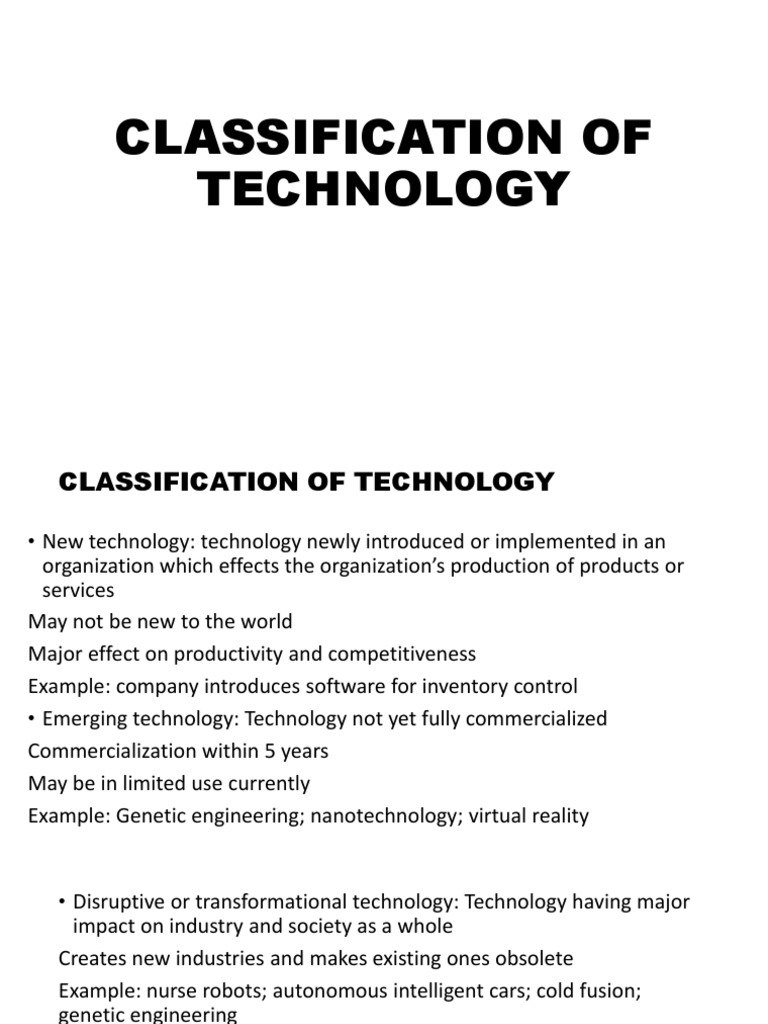 CLASSIFICATION OF TECHNOLOGY

CLASSIFICATION OF TECHNOLOGY

• New technology: technology newly introduced or implemented in an organization which effects the organization's production of products or services

May not be new to the world

Major effect on productivity and competitiveness

Example: company introduces software for inventory control

• Emerging technology: Technology not yet fully commercialized

Commercialization within 5 years

May be in limited use currently

Example: Genetic engineering; nanotechnology; virtual reality

• Disruptive or transformational technology: Technology having major impact on industry and society as a whole

Creates new industries and makes existing ones obsolete

Example: nurse robots; autonomous intelligent cars; cold fusion; genetic engineering